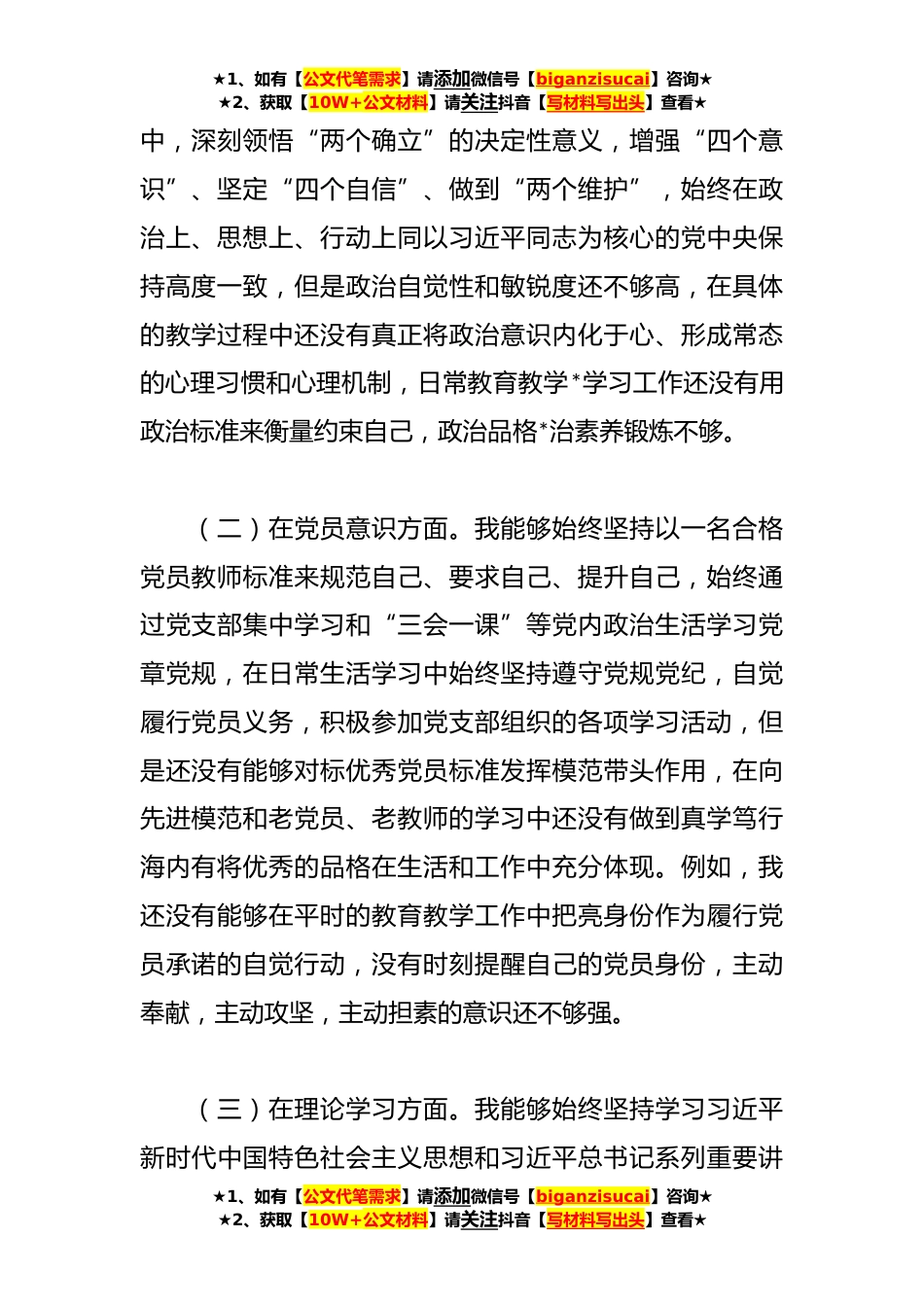 ★1、如有【公文代笔需求】请添加微信号【biganzisucai】咨询★
★2、获取【10W+公文材料】请关注抖音【写材料写出头】查看★

中，深刻领悟“两个确立”的决定性意义，增强“四个意识”、坚定“四个自信”、做到“两个维护”，始终在政治上、思想上、行动上同以习近平同志为核心的党中央保持高度一致，但是政治自觉性和敏锐度还不够高，在具体的教学过程中还没有真正将政治意识内化于心、形成常态的心理习惯和心理机制，日常教育教学*学习工作还没有用政治标准来衡量约束自己，政治品格*治素养锻炼不够。

（二）在党员意识方面。我能够始终坚持以一名合格党员教师标准来规范自己、要求自己、提升自己，始终通过党支部集中学习和“三会一课”等党内政治生活学习党章党规，在日常生活学习中始终坚持遵守党规党纪，自觉履行党员义务，积极参加党支部组织的各项学习活动，但是还没有能够对标优秀党员标准发挥模范带头作用，在向先进模范和老党员、老教师的学习中还没有做到真学笃行海内有将优秀的品格在生活和工作中充分体现。例如，我还没有能够在平时的教育教学工作中把亮身份作为履行党员承诺的自觉行动，没有时刻提醒自己的党员身份，主动奉献，主动攻坚，主动担素的意识还不够强。

（三）在理论学习方面。我能够始终坚持学习习近平新时代中国特色社会主义思想和习近平总书记系列重要讲

★1、如有【公文代笔需求】请添加微信号【biganzisucai】咨询★
★2、获取【10W+公文材料】请关注抖音【写材料写出头】查看★